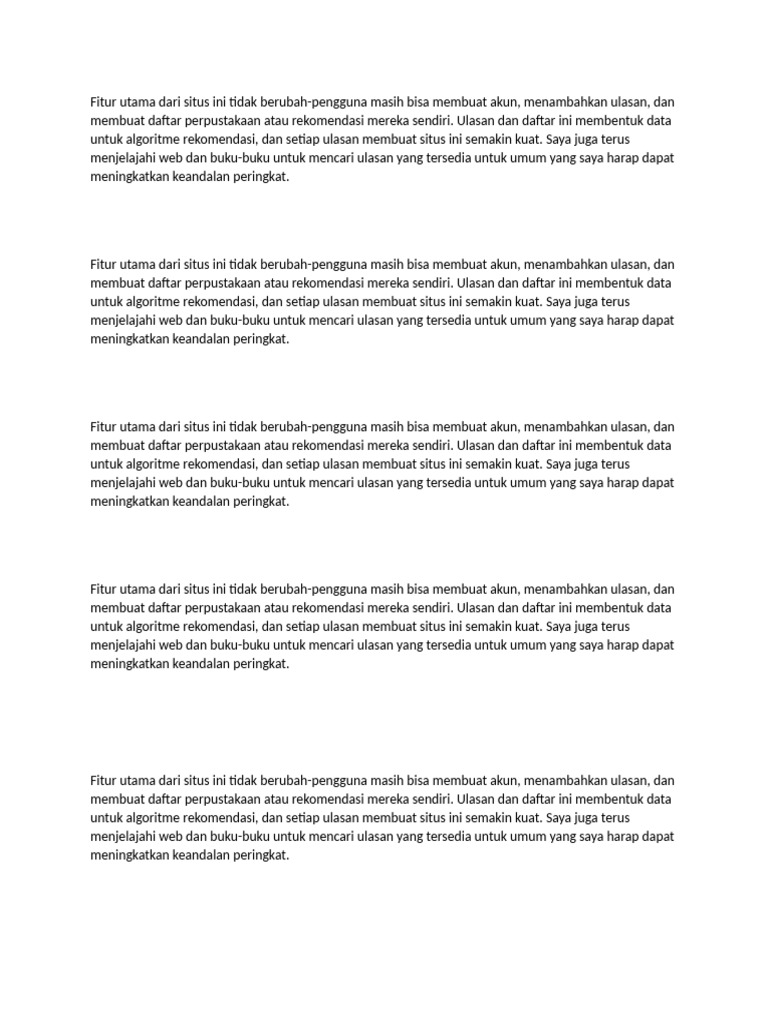 Fitur utama dari situs ini tidak berubah-pengguna masih bisa membuat akun, menambahkan ulasan, dan membuat daftar perpustakaan atau rekomendasi mereka sendiri. Ulasan dan daftar ini membentuk data untuk algoritme rekomendasi, dan setiap ulasan membuat situs ini semakin kuat. Saya juga terus menjelajahi web dan buku-buku untuk mencari ulasan yang tersedia untuk umum yang saya harap dapat meningkatkan keandalan peringkat.

Fitur utama dari situs ini tidak berubah-pengguna masih bisa membuat akun, menambahkan ulasan, dan membuat daftar perpustakaan atau rekomendasi mereka sendiri. Ulasan dan daftar ini membentuk data untuk algoritme rekomendasi, dan setiap ulasan membuat situs ini semakin kuat. Saya juga terus menjelajahi web dan buku-buku untuk mencari ulasan yang tersedia untuk umum yang saya harap dapat meningkatkan keandalan peringkat.

Fitur utama dari situs ini tidak berubah-pengguna masih bisa membuat akun, menambahkan ulasan, dan membuat daftar perpustakaan atau rekomendasi mereka sendiri. Ulasan dan daftar ini membentuk data untuk algoritme rekomendasi, dan setiap ulasan membuat situs ini semakin kuat. Saya juga terus menjelajahi web dan buku-buku untuk mencari ulasan yang tersedia untuk umum yang saya harap dapat meningkatkan keandalan peringkat.

Fitur utama dari situs ini tidak berubah-pengguna masih bisa membuat akun, menambahkan ulasan, dan membuat daftar perpustakaan atau rekomendasi mereka sendiri. Ulasan dan daftar ini membentuk data untuk algoritme rekomendasi, dan setiap ulasan membuat situs ini semakin kuat. Saya juga terus menjelajahi web dan buku-buku untuk mencari ulasan yang tersedia untuk umum yang saya harap dapat meningkatkan keandalan peringkat.

Fitur utama dari situs ini tidak berubah-pengguna masih bisa membuat akun, menambahkan ulasan, dan membuat daftar perpustakaan atau rekomendasi mereka sendiri. Ulasan dan daftar ini membentuk data untuk algoritme rekomendasi, dan setiap ulasan membuat situs ini semakin kuat. Saya juga terus menjelajahi web dan buku-buku untuk mencari ulasan yang tersedia untuk umum yang saya harap dapat meningkatkan keandalan peringkat.